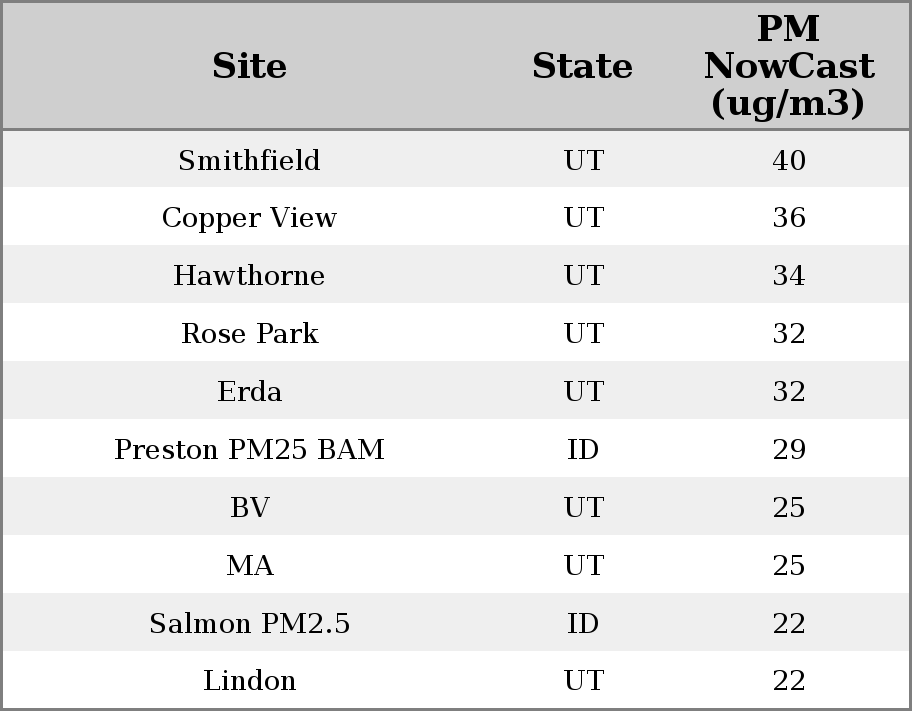 | Site | State | PM NowCast (ug/m3) |
|---|---|---|
| Smithfield | UT | 40 |
| Copper View | UT | 36 |
| Hawthorne | UT | 34 |
| Rose Park | UT | 32 |
| Erda | UT | 32 |
| Preston PM25 BAM | ID | 29 |
| BV | UT | 25 |
| MA | UT | 25 |
| Salmon PM2.5 | ID | 22 |
| Lindon | UT | 22 |